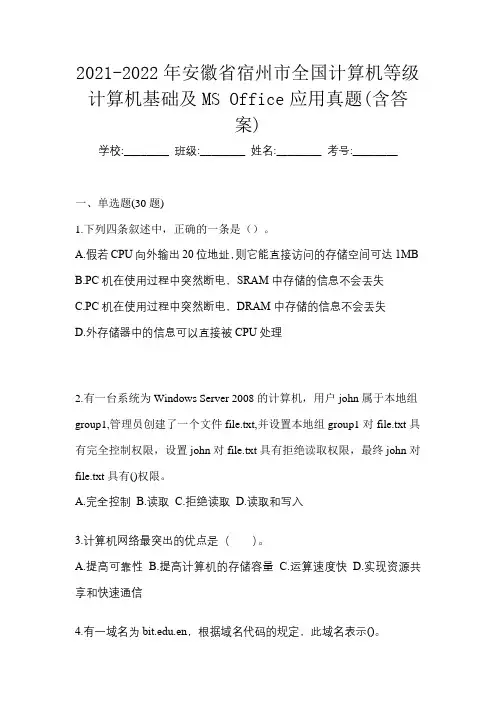 2021-2022年安徽省宿州市全国计算机等级计算机基础及MS Office应用真题(含答案)

学校:________ 班级:________ 姓名:________ 考号:________

一、单选题(30题)

1.下列四条叙述中，正确的一条是（）。

A.假若CPU向外输出20位地址,则它能直接访问的存储空间可达1MB

B.PC机在使用过程中突然断电，SRAM中存储的信息不会丢失

C.PC机在使用过程中突然断电，DRAM中存储的信息不会丢失

D.外存储器中的信息可以直接被CPU处理

2.有一台系统为Windows Server 2008的计算机，用户john属于本地组group1,管理员创建了一个文件file.txt,并设置本地组group1对file.txt具有完全控制权限，设置john对file.txt具有拒绝读取权限，最终john对file.txt具有()权限。

A.完全控制 B.读取 C.拒绝读取 D.读取和写入

3.计算机网络最突出的优点是（　　）。

A.提高可靠性 B.提高计算机的存储容量 C.运算速度快 D.实现资源共享和快速通信

4.有一域名为bit.edu.en，根据域名代码的规定，此域名表示()。